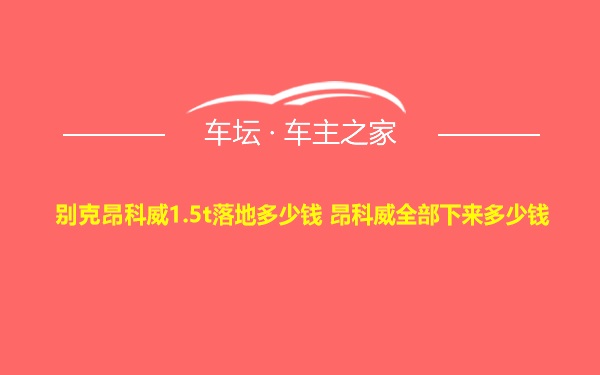 车坛 · 车主之家

别克昂科威1.5t落地多少钱 昂科威全部下来多少钱